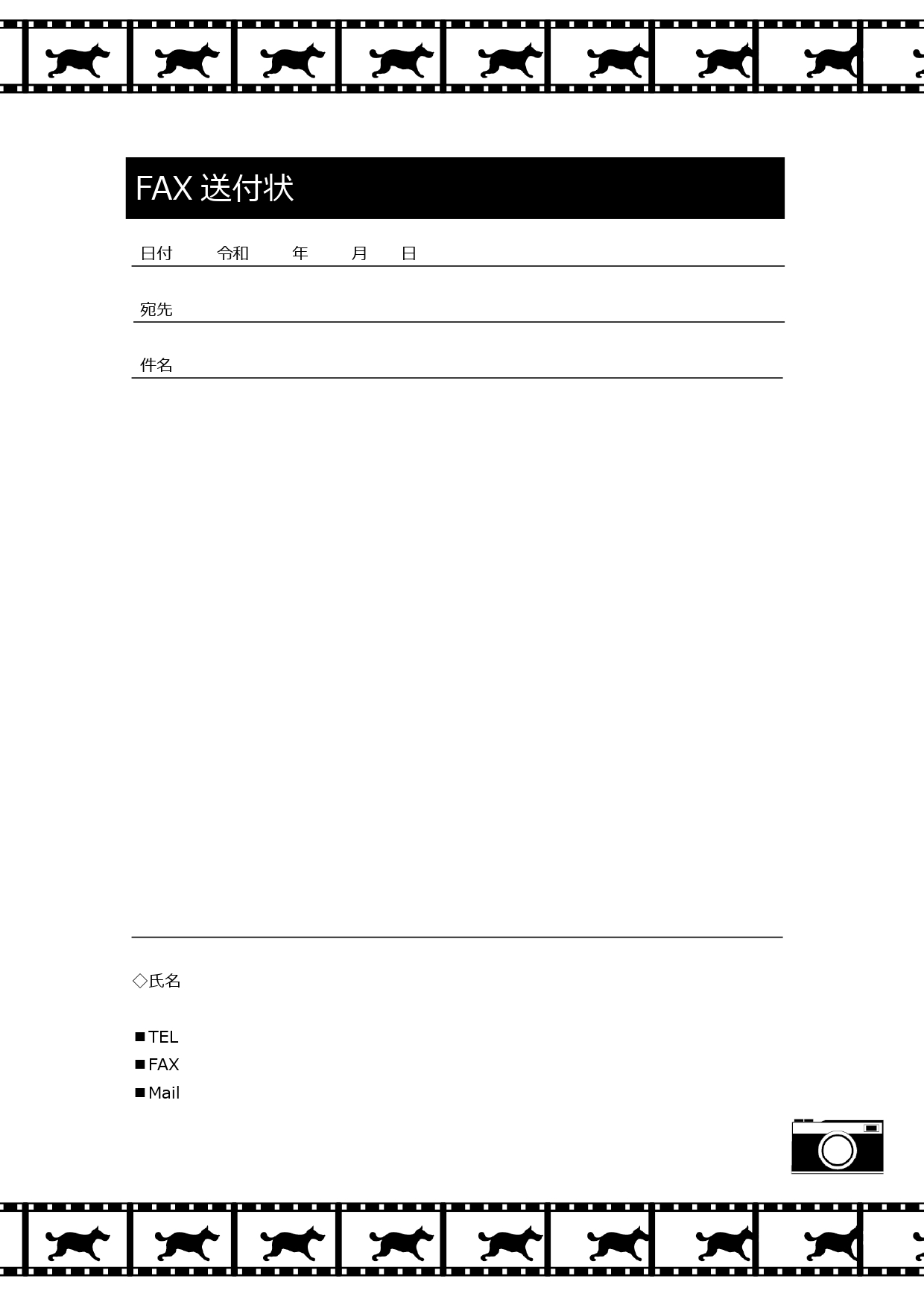 FAX 送付状

日付　令和　年　月　日

宛先

件名

◇氏名

■TEL
■FAX
■Mail